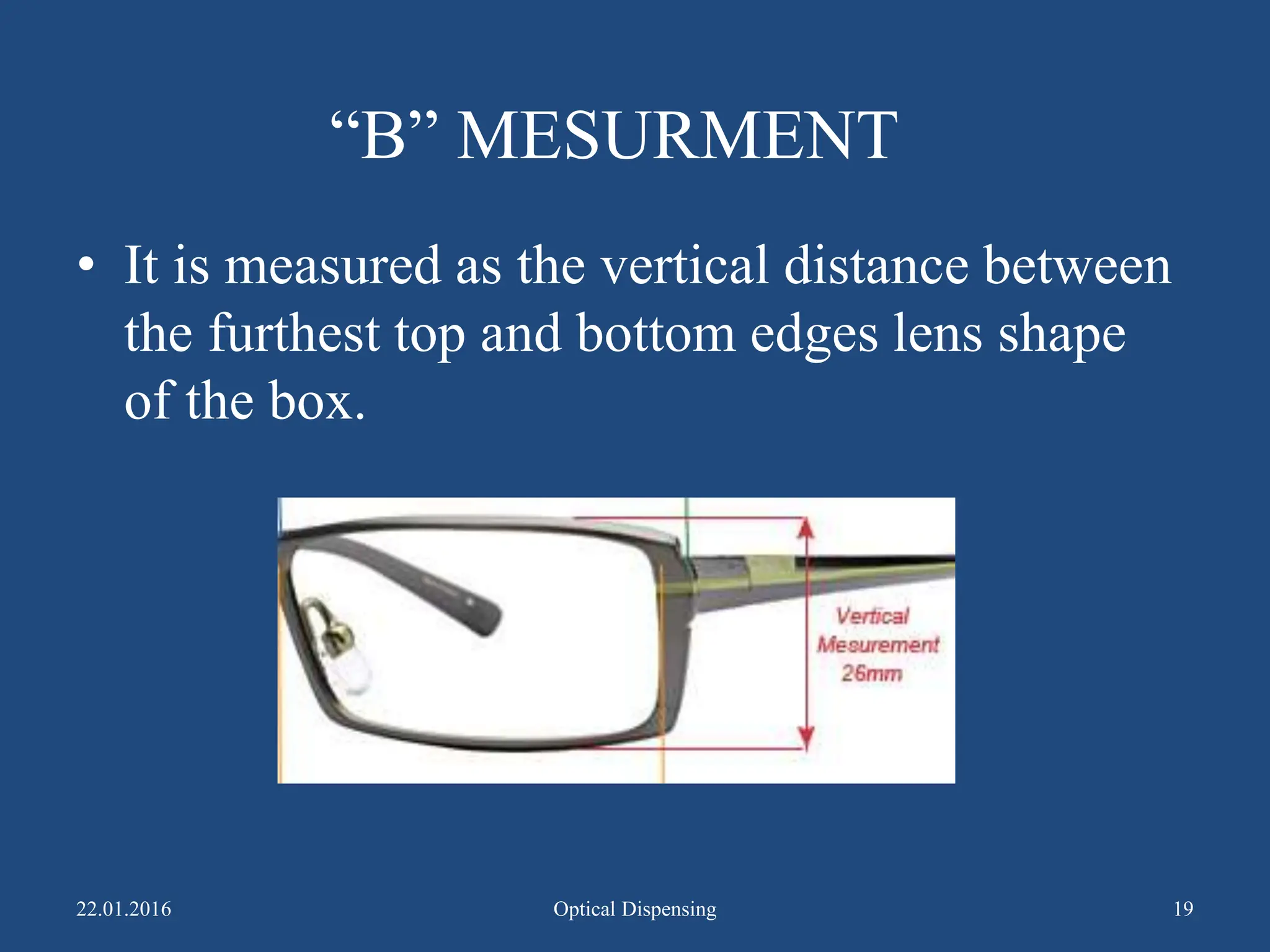 “B” MESURMENT

• It is measured as the vertical distance between the furthest top and bottom edges lens shape of the box.

Vertical Mesurement 26mm

22.01.2016

Optical Dispensing

19